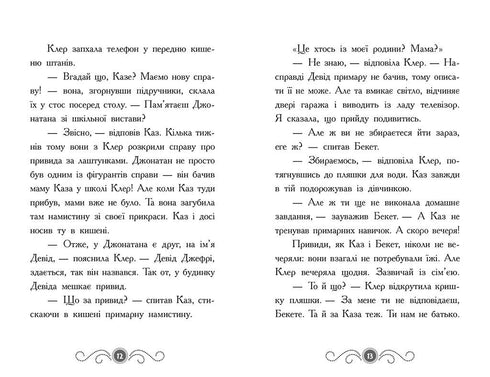 Клер запхала телефон у передню кишеню штанів.

— Вгадай що, Казе? Маємо нову справу! — вона, згорнувши підручники, склала їх у стос посеред столу. — Пам'ятаєш Джонатана зі шкільної вистави?

— Звісно, — відповів Каз. Кілька тижнів тому вони з Клер розкрили справу про привида за лаштунками. Джонатан не просто був одним із фігурантів справи — він бачив маму Каза у школі Клер! Але коли Каз туди прибув, мами вже не було. Та вона загубила там намистину зі своєї прикраси. Каз і досі носив ту в кишені.

— Отже, у Джонатана є друг, на ім'я Девід, — пояснила Клер. — Девід Джефрі, здається, так він назвався. Так от, у будинку Девіда мешкає привид.

— Що за привид? — спитав Каз, стискаючи в кишені примарну намистину.

12

«Це хтось із моєї родини? Мама?»

— Не знаю, — відповіла Клер. — Насправді Девід примару не бачив, тому описати її не може. Але та вмикає світло, відчиняє двері гаража і виводить із ладу телевізор. Я сказала, що прийду подивитись.

— Але ж ви не збираєтеся йти зараз, еге ж? — спитав Бекет.

— Збираємось, — відповіла Клер, потягнувшись до пляшки для води. Каз завжди в тій подорожував із дівчинкою.

— Але ж ти ще не виконала домашнє завдання, — зауважив Бекет. — А Каз не тренував примарних навичок. А скоро вечеря!

Привиди, як Каз і Бекет, ніколи не вечеряли: вони взагалі не потребували їжі. Але Клер вечеряла щодня. Зазвичай із сім'єю.

— То й що? — Клер відкрутила кришку пляшки. — За мене ти не відповідаєш, Бекете. Та й за Каза теж. Ти нам не батько.

13